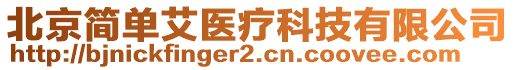 北京简单艾医疗科技有限公司
http://bjnickfinger2.cn.coovee.com